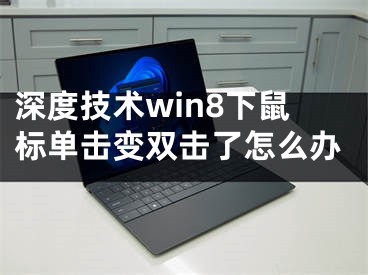 深度技术win8下鼠标单击变双击了怎么办